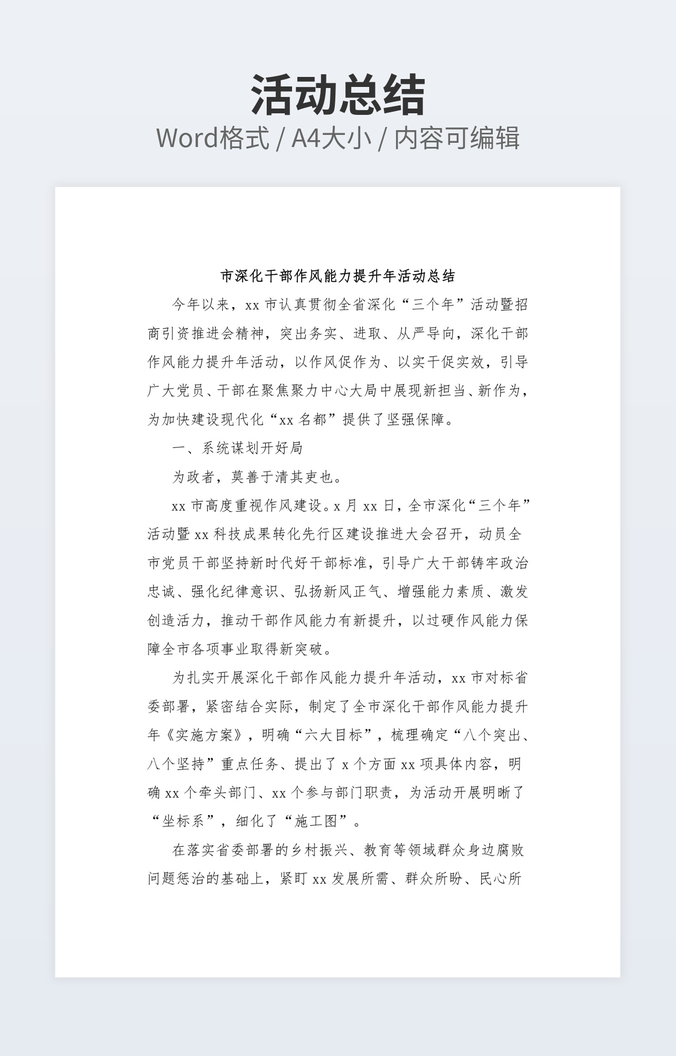 活动总结

Word格式 / A4大小 / 内容可编辑

市深化干部作风能力提升年活动总结

今年以来，xx 市认真贯彻全省深化“三个年”活动暨招商引资推进会精神，突出务实、进取、从严导向，深化干部作风能力提升年活动，以作风促作为、以实干促实效，引导广大党员、干部在聚焦聚力中心大局中展现新担当、新作为，为加快建设现代化“xx 名都”提供了坚强保障。

一、系统谋划开好局

为政者，莫善于清其吏也。

xx 市高度重视作风建设。x 月 xx 日，全市深化“三个年”活动暨 xx 科技成果转化先行区建设推进大会召开，动员全市党员干部坚持新时代好干部标准，引导广大干部铸牢政治忠诚、强化纪律意识、弘扬新风正气、增强能力素质、激发创造活力，推动干部作风能力有新提升，以过硬作风能力保障全市各项事业取得新突破。

为扎实开展深化干部作风能力提升年活动，xx 市对标省委部署，紧密结合实际，制定了全市深化干部作风能力提升年《实施方案》，明确“六大目标”，梳理确定“八个突出、八个坚持”重点任务、提出了 x 个方面 xx 项具体内容，明确 xx 个牵头部门、xx 个参与部门职责，为活动开展明晰了“坐标系”，细化了“施工图”。

在落实省委部署的乡村振兴、教育等领域群众身边腐败问题惩治的基础上，紧盯 xx 发展所需、群众所盼、民心所